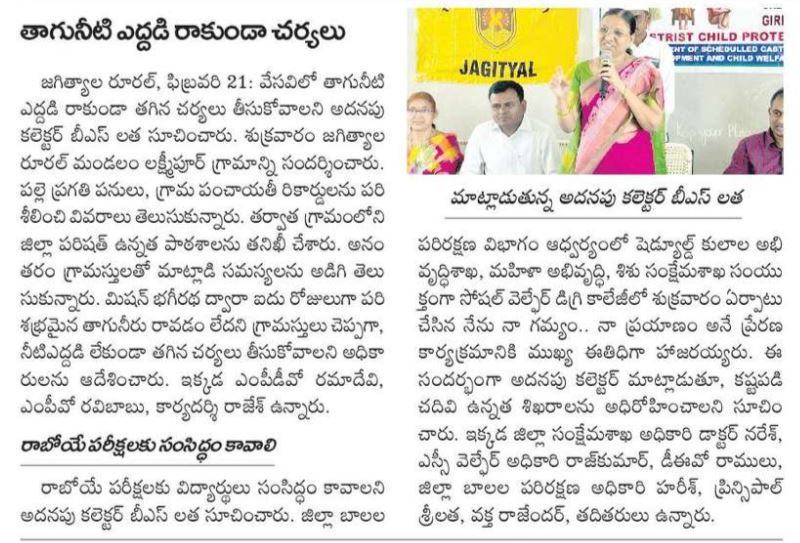 తాగునీటి ఎద్దడి రాకుండా చర్యలు

జగిత్యాల రూరల్, ఫిబ్రవరి 21: వేసవిలో తాగునీటి ఎద్దడి రాకుండా తగిన చర్యలు తీసుకోవాలని అదనపు కలెక్టర్ బీఎస్ లత సూచించారు. శుక్రవారం జగిత్యాల రూరల్ మండలం లక్ష్మీపూర్ గ్రామాన్ని సందర్శించారు. పల్లె ప్రగతి పనులు, గ్రామ పంచాయతీ రికార్డులను పరిశీలించి వివరాలు తెలుసుకున్నారు. తర్వాత గ్రామంలోని జిల్లా పరిషత్ ఉన్నత పాఠశాలను తనిఖీ చేశారు. అనంతరం గ్రామస్తులతో మాట్లాడి సమస్యలను అడిగి తెలుసుకున్నారు. మిషన్ భగీరథ ద్వారా ఐదు రోజులుగా పరిశుభ్రమైన తాగునీరు రావడం లేదని గ్రామస్తులు చెప్పగా, నీటిఎద్దడి లేకుండా తగిన చర్యలు తీసుకోవాలని అధికారులను ఆదేశించారు. ఇక్కడ ఎంపీడీవో రమాదేవి, ఎంపీవో రవిబాబు, కార్యదర్శి రాజేశ్ ఉన్నారు.

రాబోయే పరీక్షలకు సంసిద్ధం కావాలి

రాబోయే పరీక్షలకు విద్యార్థులు సంసిద్ధం కావాలని అదనపు కలెక్టర్ బీఎస్ లత సూచించారు. జిల్లా బాలల

JAGITYAL
GIRI
STRIST CHILD PROTE
ENT OF SCHEDULLED CAST
OPMENT AND CHILD WELFA

మాట్లాడుతున్న అదనపు కలెక్టర్ బీఎస్ లత

పరిరక్షణ విభాగం ఆధ్వర్యంలో షెడ్యూల్డ్ కులాల అభివృద్ధిశాఖ, మహిళా అభివృద్ధి, శిశు సంక్షేమశాఖ సంయుక్తంగా సోషల్ వెల్ఫేర్ డిగ్రీ కాలేజీలో శుక్రవారం ఏర్పాటు చేసిన నేను నా గమ్యం.. నా ప్రయాణం అనే ప్రేరణ కార్యక్రమానికి ముఖ్య అతిథిగా హాజరయ్యారు. ఈ సందర్భంగా అదనపు కలెక్టర్ మాట్లాడుతూ, కష్టపడి చదివి ఉన్నత శిఖరాలను అధిరోహించాలని సూచించారు. ఇక్కడ జిల్లా సంక్షేమశాఖ అధికారి డాక్టర్ నరేశ్, ఎస్సీ వెల్ఫేర్ అధికారి రాజ్‌కుమార్, డీఈవో రాములు, జిల్లా బాలల పరిరక్షణ అధికారి హరీశ్, ప్రిన్సిపాల్ శ్రీలత, వక్త రాజేందర్, తదితరులు ఉన్నారు.